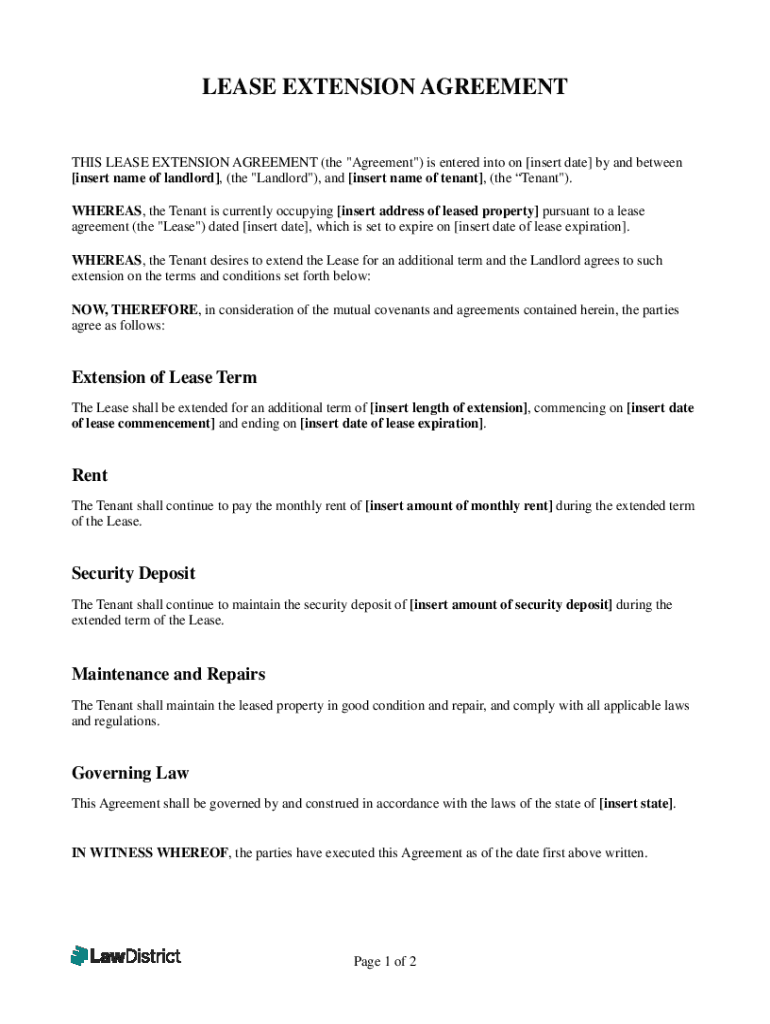 LEASE EXTENSION AGREEMENT

THIS LEASE EXTENSION AGREEMENT (the "Agreement") is entered into on [insert date] by and between [insert name of landlord], (the "Landlord"), and [insert name of tenant], (the “Tenant").

WHEREAS, the Tenant is currently occupying [insert address of leased property] pursuant to a lease agreement (the "Lease") dated [insert date], which is set to expire on [insert date of lease expiration].

WHEREAS, the Tenant desires to extend the Lease for an additional term and the Landlord agrees to such extension on the terms and conditions set forth below:

NOW, THEREFORE, in consideration of the mutual covenants and agreements contained herein, the parties agree as follows:

Extension of Lease Term

The Lease shall be extended for an additional term of [insert length of extension], commencing on [insert date of lease commencement] and ending on [insert date of lease expiration].

Rent

The Tenant shall continue to pay the monthly rent of [insert amount of monthly rent] during the extended term of the Lease.

Security Deposit

The Tenant shall continue to maintain the security deposit of [insert amount of security deposit] during the extended term of the Lease.

Maintenance and Repairs

The Tenant shall maintain the leased property in good condition and repair, and comply with all applicable laws and regulations.

Governing Law

This Agreement shall be governed by and construed in accordance with the laws of the state of [insert state].

IN WITNESS WHEREOF, the parties have executed this Agreement as of the date first above written.

LawDistrict

Page 1 of 2